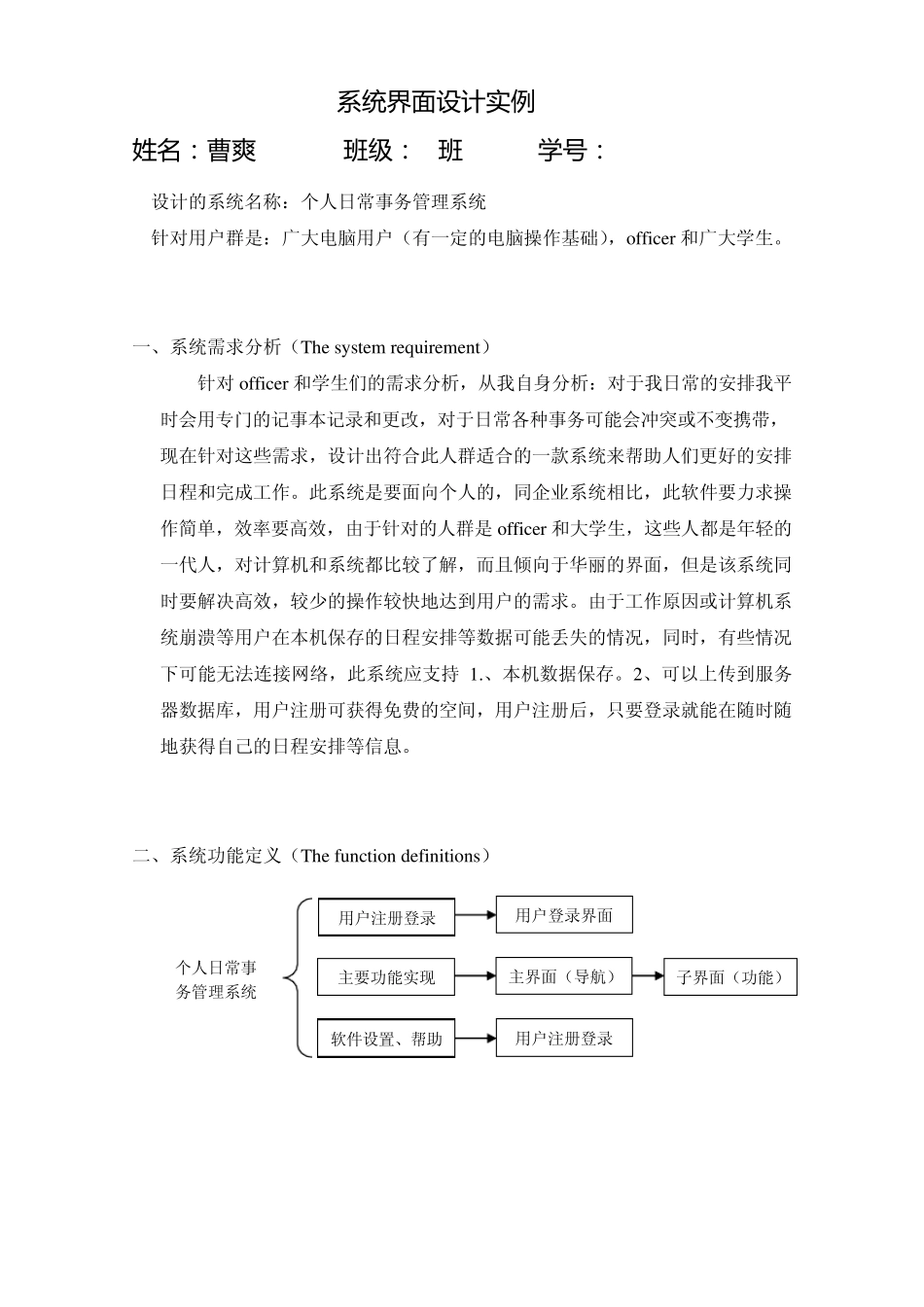 系统界面设计实例

姓名：曹爽　　　班级：　班　　　学号：

设计的系统名称：个人日常事务管理系统

针对用户群是：广大电脑用户（有一定的电脑操作基础），officer 和广大学生。

一、系统需求分析（The system requirement）

针对 officer 和学生们的需求分析，从我自身分析：对于我日常的安排我平时会用专门的记事本记录和更改，对于日常各种事务可能会冲突或不变携带，现在针对这些需求，设计出符合此人群适合的一款系统来帮助人们更好的安排日程和完成工作。此系统是要面向个人的，同企业系统相比，此软件要力求操作简单，效率要高效，由于针对的人群是 officer 和大学生，这些人都是年轻的一代人，对计算机和系统都比较了解，而且倾向于华丽的界面，但是该系统同时要解决高效，较少的操作较快地达到用户的需求。由于工作原因或计算机系统崩溃等用户在本机保存的日程安排等数据可能丢失的情况，同时，有些情况下可能无法连接网络，此系统应支持 1.、本机数据保存。2、可以上传到服务器数据库，用户注册可获得免费的空间，用户注册后，只要登录就能在随时随地获得自己的日程安排等信息。

二、系统功能定义（The function definitions）

个人日常事务管理系统

用户注册登录

用户登录界面

主要功能实现

主界面（导航）

子界面（功能）

软件设置、帮助

用户注册登录